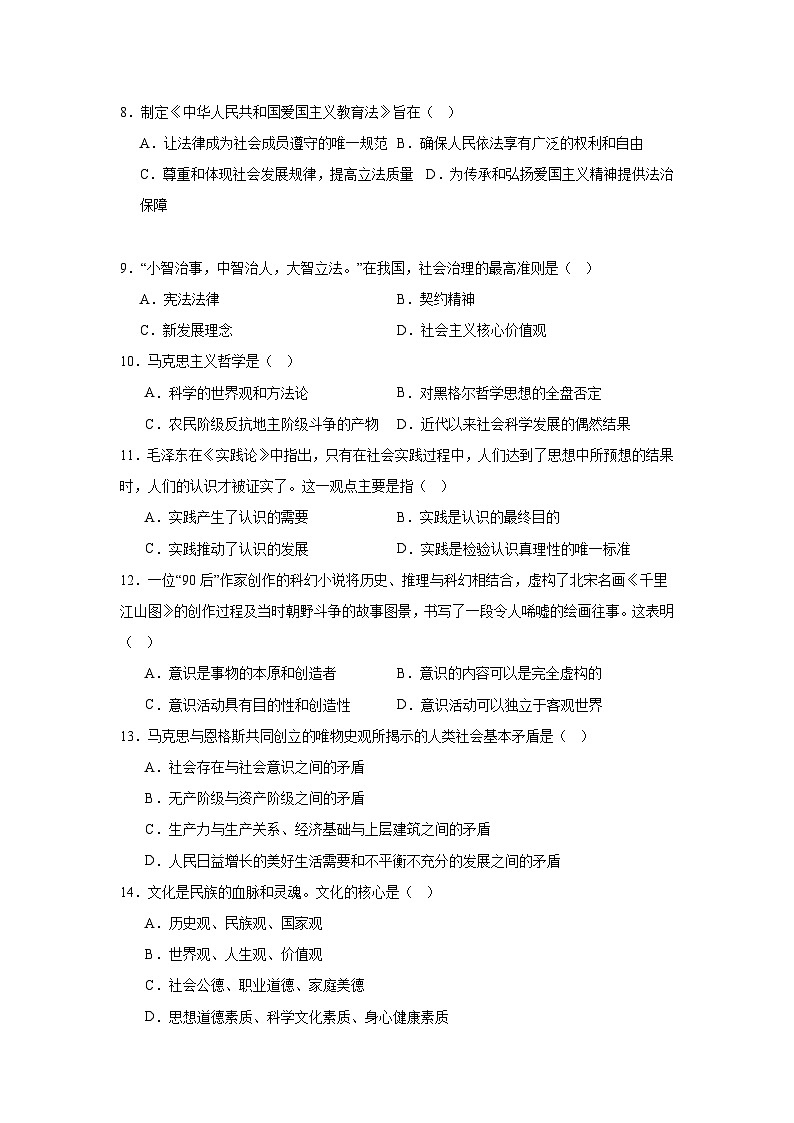 8．制定《中华人民共和国爱国主义教育法》旨在（ ）

A．让法律成为社会成员遵守的唯一规范 B．确保人民依法享有广泛的权利和自由

C．尊重和体现社会发展规律，提高立法质量 D．为传承和弘扬爱国主义精神提供法治保障

9．“小智治事，中智治人，大智立法。”在我国，社会治理的最高准则是（ ）

A．宪法法律 B．契约精神

C．新发展理念 D．社会主义核心价值观

10．马克思主义哲学是（ ）

A．科学的世界观和方法论 B．对黑格尔哲学思想的全盘否定

C．农民阶级反抗地主阶级斗争的产物 D．近代以来社会科学发展的偶然结果

11．毛泽东在《实践论》中指出，只有在社会实践过程中，人们达到了思想中所预想的结果时，人们的认识才被证实了。这一观点主要是指（ ）

A．实践产生了认识的需要 B．实践是认识的最终目的

C．实践推动了认识的发展 D．实践是检验认识真理性的唯一标准

12．一位“90后”作家创作的科幻小说将历史、推理与科幻相结合，虚构了北宋名画《千里江山图》的创作过程及当时朝野斗争的故事图景，书写了一段令人唏嘘的绘画往事。这表明（ ）

A．意识是事物的本原和创造者 B．意识的内容可以是完全虚构的

C．意识活动具有目的性和创造性 D．意识活动可以独立于客观世界

13．马克思与恩格斯共同创立的唯物史观所揭示的人类社会基本矛盾是（ ）

A．社会存在与社会意识之间的矛盾

B．无产阶级与资产阶级之间的矛盾

C．生产力与生产关系、经济基础与上层建筑之间的矛盾

D．人民日益增长的美好生活需要和不平衡不充分的发展之间的矛盾

14．文化是民族的血脉和灵魂。文化的核心是（ ）

A．历史观、民族观、国家观

B．世界观、人生观、价值观

C．社会公德、职业道德、家庭美德

D．思想道德素质、科学文化素质、身心健康素质